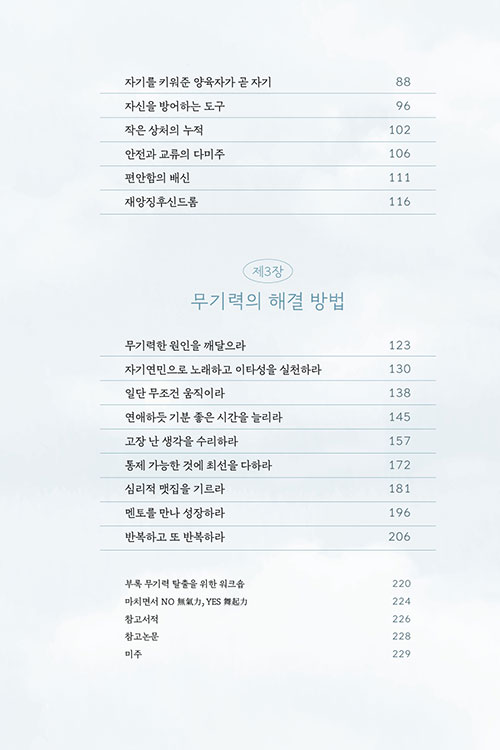 자기를 키워준 양육자가 곧 자기 88
자신을 방어하는 도구 96
작은 상처의 누적 102
안전과 교류의 다미주 106
편안함의 배신 111
재앙징후신드롬 116

제3장
무기력의 해결 방법

무기력한 원인을 깨달으라 123
자기연민으로 노래하고 이타성을 실천하라 130
일단 무조건 움직이라 138
연애하듯 기분 좋은 시간을 늘리라 145
고장 난 생각을 수리하라 157
통제 가능한 것에 최선을 다하라 172
심리적 맷집을 기르라 181
멘토를 만나 성장하라 196
반복하고 또 반복하라 206

부록 무기력 탈출을 위한 워크숍 220
마치면서 NO 無氣力, YES 舞起力 224
참고서적 226
참고논문 228
미주 229